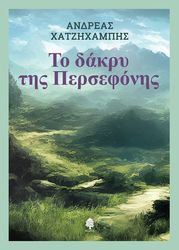 ΑΝΔΡΕΑΣ ΧΑΤΖΗΧΑΜΠΗΣ

Το δάκρυ της Περσεφόνης